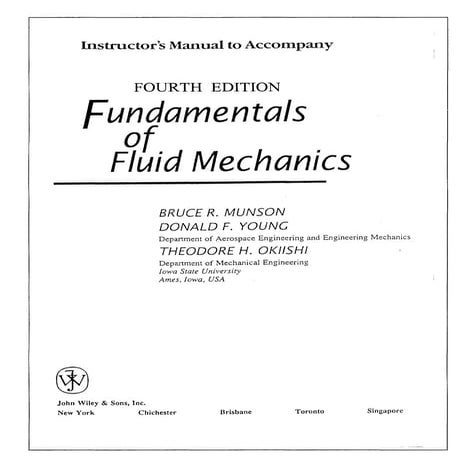 Instructor's Manual to Accompany

FOURTH EDITION

Fundamentals of Fluid Mechanics

BRUCE R. MUNSON
DONALD F. YOUNG
Department of Aerospace Engineering and Engineering Mechanics
THEODORE H. OKIISHI
Department of Mechanical Engineering
Iowa State University
Ames, Iowa, USA

John Wiley & Sons, Inc.
New York Chichester Brisbane Toronto Singapore